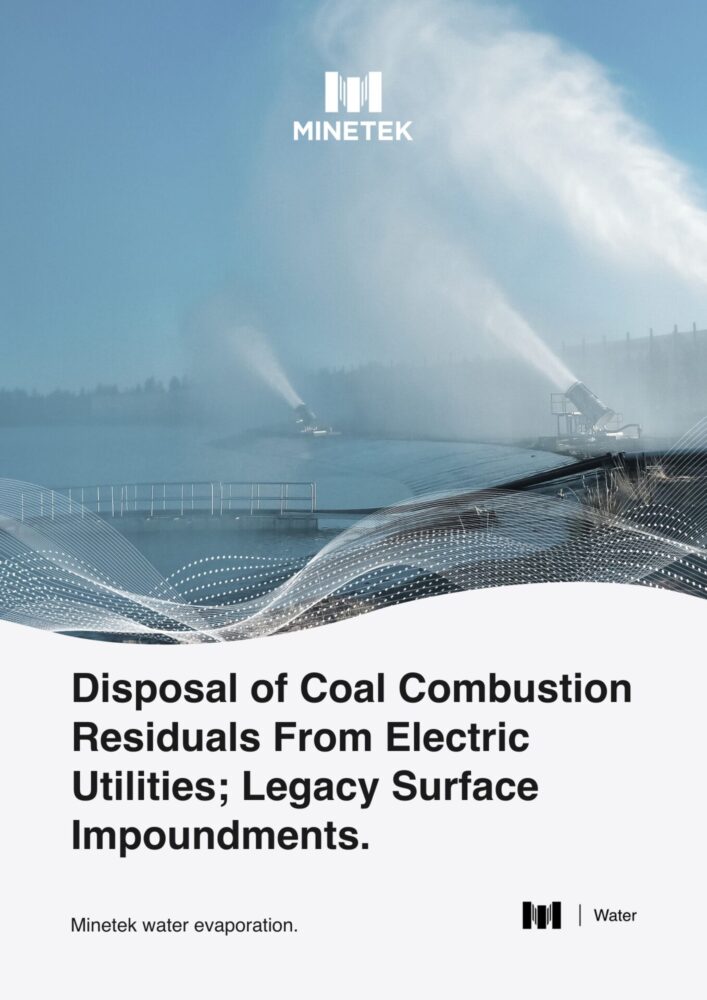 MINETEK

Disposal of Coal Combustion Residuals From Electric Utilities; Legacy Surface Impoundments.

Minetek water evaporation.

Water